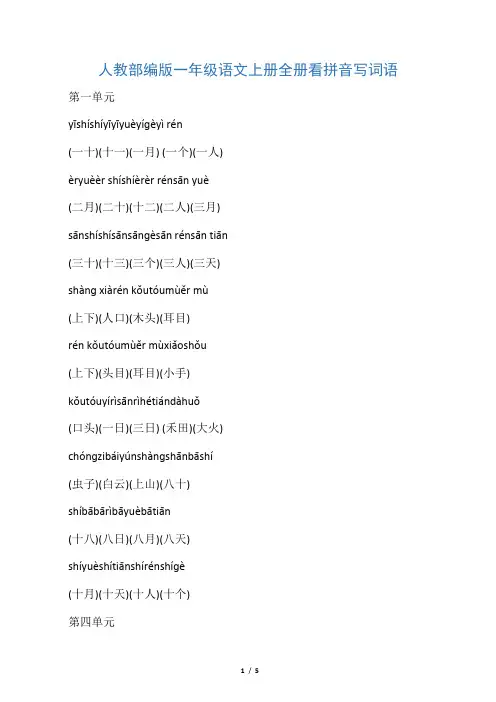 人教部编版一年级语文上册全册看拼音写词语

第一单元

yīshíshíyīyīyuèyígèyì rén

(一十)(十一)(一月) (一个)(一人)

èryuèèr shíshíèrèr rénsān yuè

(二月)(二十)(十二)(二人)(三月)

sānshíshísānsāngèsān rénsān tiān

(三十)(十三)(三个)(三人)(三天)

shàng xiàrén kǒutóumùěr mù

(上下)(人口)(木头)(耳目)

rén kǒutóumùěr mùxiǎoshǒu

(上下)(头目)(耳目)(小手)

kǒutóuyírìsānrìhétiándàhuǒ

(口头)(一日)(三日) (禾田)(大火)

chóngzibáiyúnshàngshānbāshí

(虫子)(白云)(上山)(八十)

shíbābārìbāyuèbātiān

(十八)(八日)(八月)(八天)

shíyuèshítiānshírénshígè

(十月)(十天)(十人)(十个)

第四单元

1 / 5